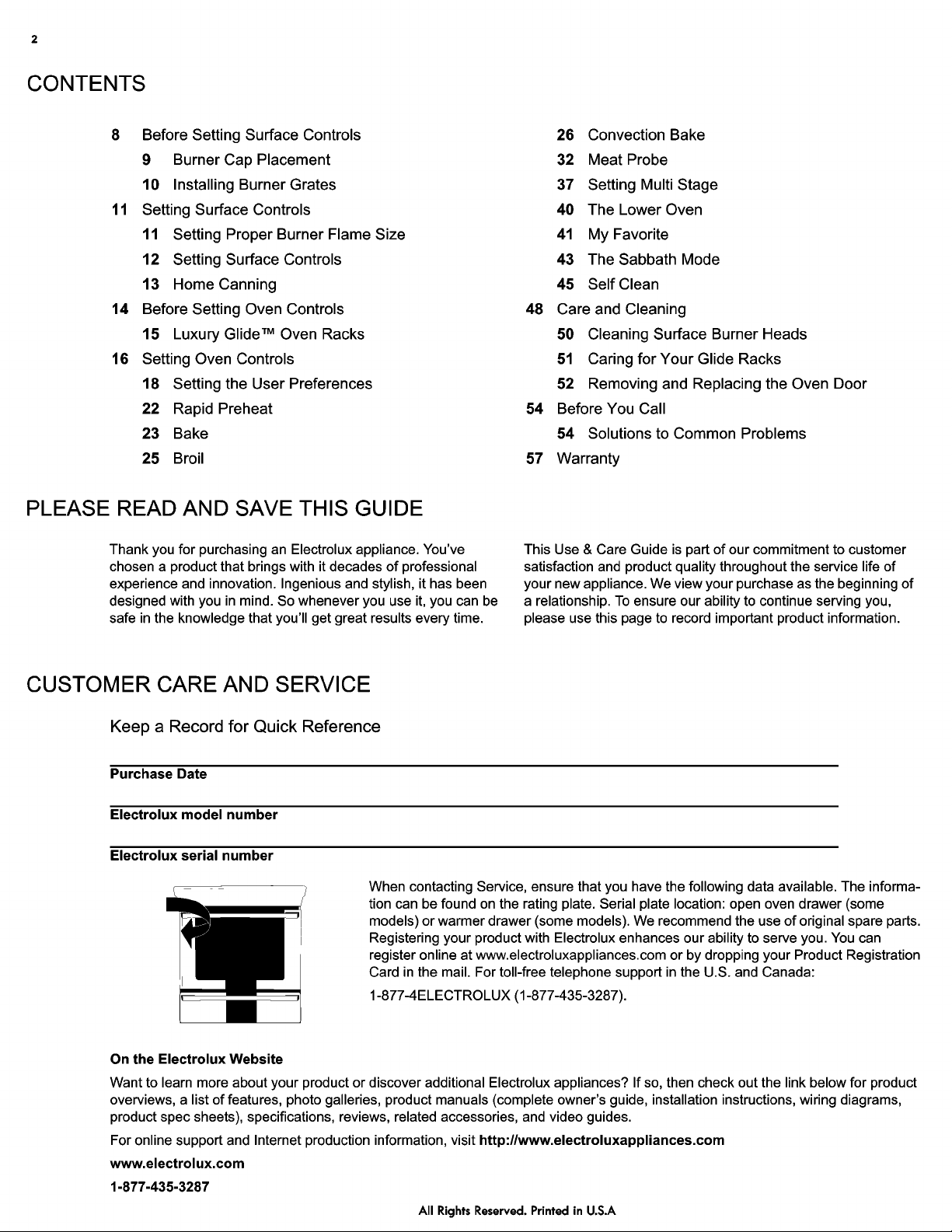 2

CONTENTS

8 Before Setting Surface Controls
9 Burner Cap Placement
10 Installing Burner Grates
11 Setting Surface Controls
11 Setting Proper Burner Flame Size
12 Setting Surface Controls
13 Home Canning
14 Before Setting Oven Controls
15 Luxury Glide™ Oven Racks
16 Setting Oven Controls
18 Setting the User Preferences
22 Rapid Preheat
23 Bake
25 Broil

26 Convection Bake
32 Meat Probe
37 Setting Multi Stage
40 The Lower Oven
41 My Favorite
43 The Sabbath Mode
45 Self Clean
48 Care and Cleaning
50 Cleaning Surface Burner Heads
51 Caring for Your Glide Racks
52 Removing and Replacing the Oven Door
54 Before You Call
54 Solutions to Common Problems
57 Warranty

PLEASE READ AND SAVE THIS GUIDE

Thank you for purchasing an Electrolux appliance. You've chosen a product that brings with it decades of professional experience and innovation. Ingenious and stylish, it has been designed with you in mind. So whenever you use it, you can be safe in the knowledge that you'll get great results every time.

This Use & Care Guide is part of our commitment to customer satisfaction and product quality throughout the service life of your new appliance. We view your purchase as the beginning of a relationship. To ensure our ability to continue serving you, please use this page to record important product information.

CUSTOMER CARE AND SERVICE

Keep a Record for Quick Reference

Purchase Date

Electrolux model number

Electrolux serial number

When contacting Service, ensure that you have the following data available. The information can be found on the rating plate. Serial plate location: open oven drawer (some models) or warmer drawer (some models). We recommend the use of original spare parts. Registering your product with Electrolux enhances our ability to serve you. You can register online at www.electroluxappliances.com or by dropping your Product Registration Card in the mail. For toll-free telephone support in the U.S. and Canada:

1-877-4ELECTROLUX (1-877-435-3287).

On the Electrolux Website

Want to learn more about your product or discover additional Electrolux appliances? If so, then check out the link below for product overviews, a list of features, photo galleries, product manuals (complete owner's guide, installation instructions, wiring diagrams, product spec sheets), specifications, reviews, related accessories, and video guides.

For online support and Internet production information, visit http://www.electroluxappliances.com

www.electrolux.com

1-877-435-3287

All Rights Reserved. Printed in U.S.A